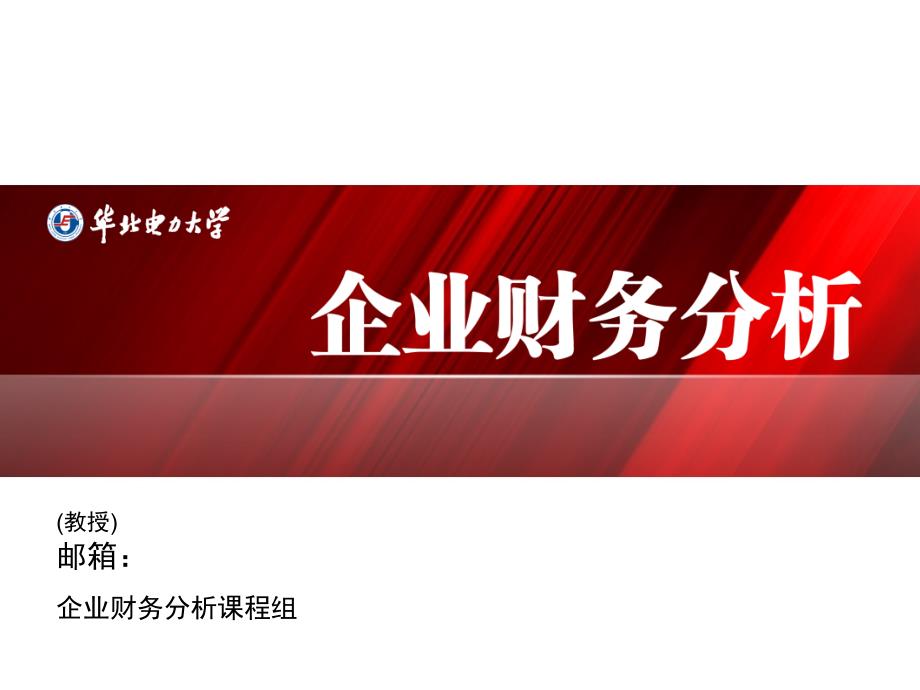 华北电力大学

企业财务分析

(教授)
邮箱：

企业财务分析课程组